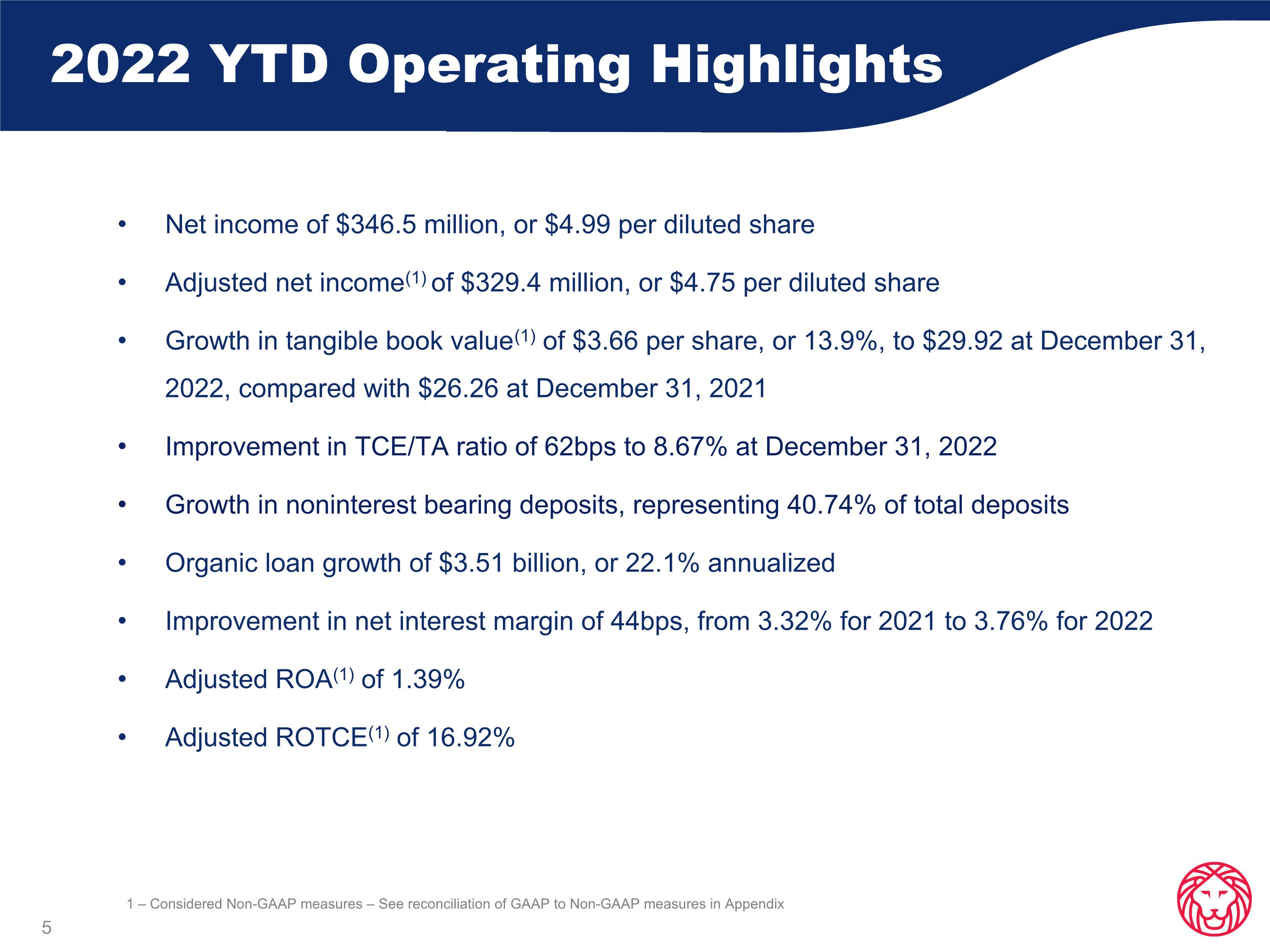 2022 YTD Operating Highlights

• Net income of $346.5 million, or $4.99 per diluted share

• Adjusted net income$^{(1)}$ of $329.4 million, or $4.75 per diluted share

• Growth in tangible book value$^{(1)}$ of $3.66 per share, or 13.9%, to $29.92 at December 31, 2022, compared with $26.26 at December 31, 2021

• Improvement in TCE/TA ratio of 62bps to 8.67% at December 31, 2022

• Growth in noninterest bearing deposits, representing 40.74% of total deposits

• Organic loan growth of $3.51 billion, or 22.1% annualized

• Improvement in net interest margin of 44bps, from 3.32% for 2021 to 3.76% for 2022

• Adjusted ROA$^{(1)}$ of 1.39%

• Adjusted ROTCE$^{(1)}$ of 16.92%

1 – Considered Non-GAAP measures – See reconciliation of GAAP to Non-GAAP measures in Appendix

5